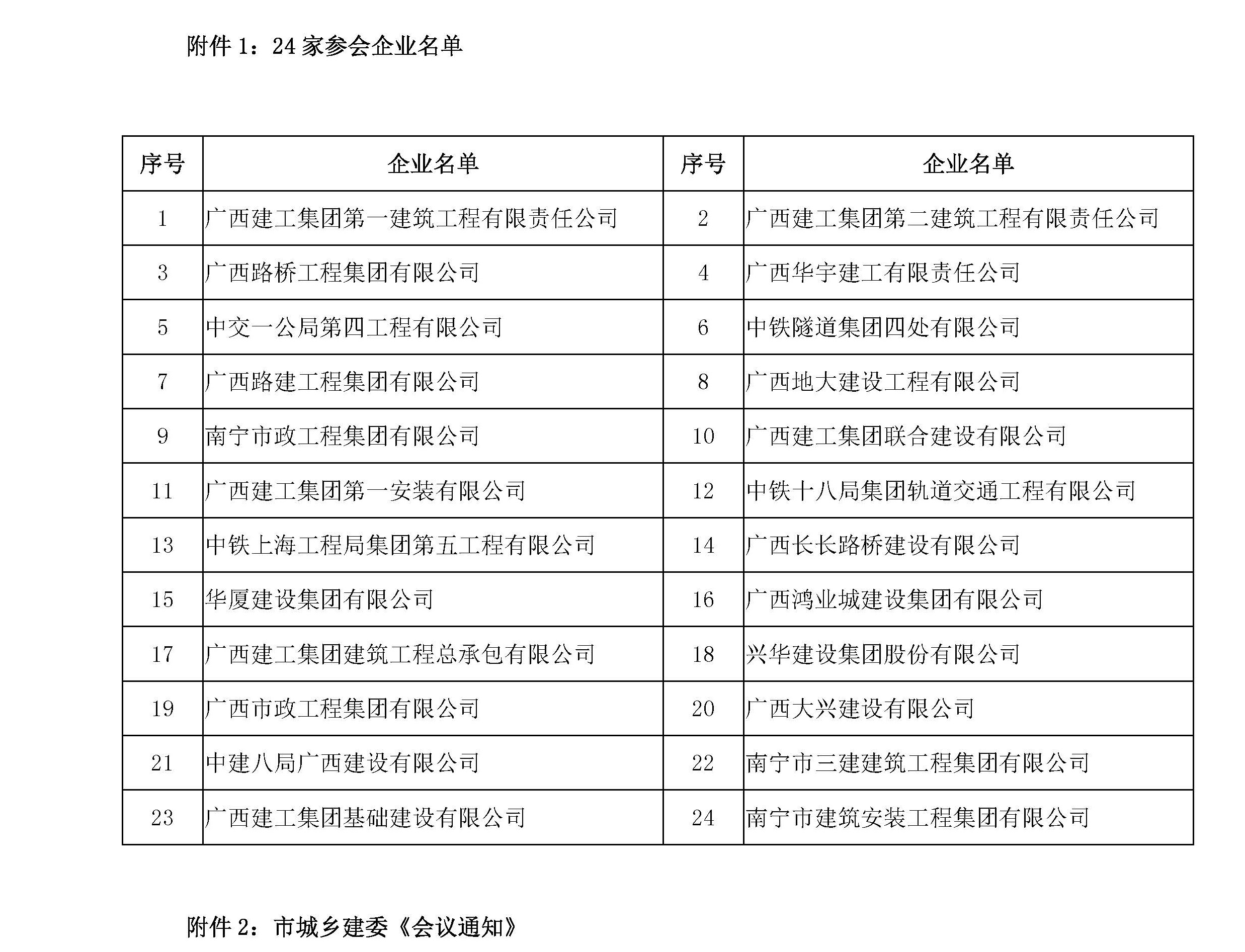 附件 1：24 家参会企业名单

| 序号 | 企业名单 | 序号 | 企业名单 |
|---|---|---|---|
| 1 | 广西建工集团第一建筑工程有限责任公司 | 2 | 广西建工集团第二建筑工程有限责任公司 |
| 3 | 广西路桥工程集团有限公司 | 4 | 广西华宇建工有限责任公司 |
| 5 | 中交一公局第四工程有限公司 | 6 | 中铁隧道集团四处有限公司 |
| 7 | 广西路建工程集团有限公司 | 8 | 广西地大建设工程有限公司 |
| 9 | 南宁市政工程集团有限公司 | 10 | 广西建工集团联合建设有限公司 |
| 11 | 广西建工集团第一安装有限公司 | 12 | 中铁十八局集团轨道交通工程有限公司 |
| 13 | 中铁上海工程局集团第五工程有限公司 | 14 | 广西长长路桥建设有限公司 |
| 15 | 华厦建设集团有限公司 | 16 | 广西鸿业城建设集团有限公司 |
| 17 | 广西建工集团建筑工程总承包有限公司 | 18 | 兴华建设集团股份有限公司 |
| 19 | 广西市政工程集团有限公司 | 20 | 广西大兴建设有限公司 |
| 21 | 中建八局广西建设有限公司 | 22 | 南宁市三建建筑工程集团有限公司 |
| 23 | 广西建工集团基础建设有限公司 | 24 | 南宁市建筑安装工程集团有限公司 |

附件 2：市城乡建委《会议通知》